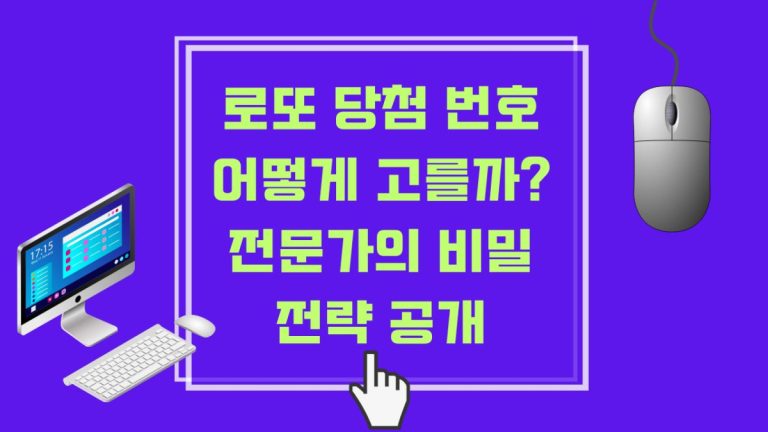 로또 당첨 번호
어떻게 고를까?
전문가의 비밀
전략 공개

17:15